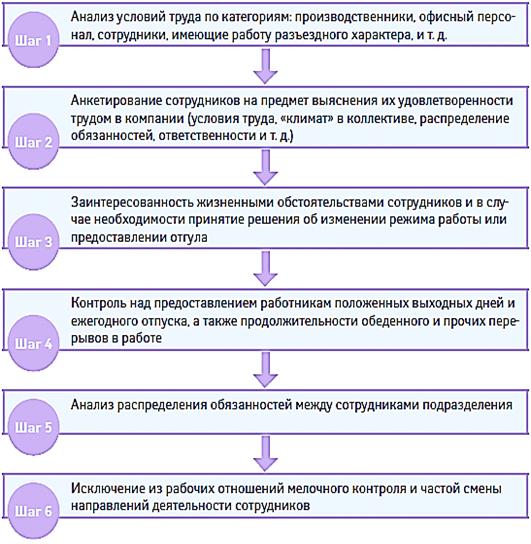 Шаг 1
Анализ условий труда по категориям: производственники, офисный персонал, сотрудники, имеющие работу разъездного характера, и т. д.

Шаг 2
Анкетирование сотрудников на предмет выяснения их удовлетворенности трудом в компании (условия труда, «климат» в коллективе, распределение обязанностей, ответственности и т. д.)

Шаг 3
Заинтересованность жизненными обстоятельствами сотрудников и в случае необходимости принятие решения об изменении режима работы или предоставлении отгула

Шаг 4
Контроль над предоставлением работникам положенных выходных дней и ежегодного отпуска, а также продолжительности обеденного и прочих перерывов в работе

Шаг 5
Анализ распределения обязанностей между сотрудниками подразделения

Шаг 6
Исключение из рабочих отношений мелочного контроля и частой смены направлений деятельности сотрудников